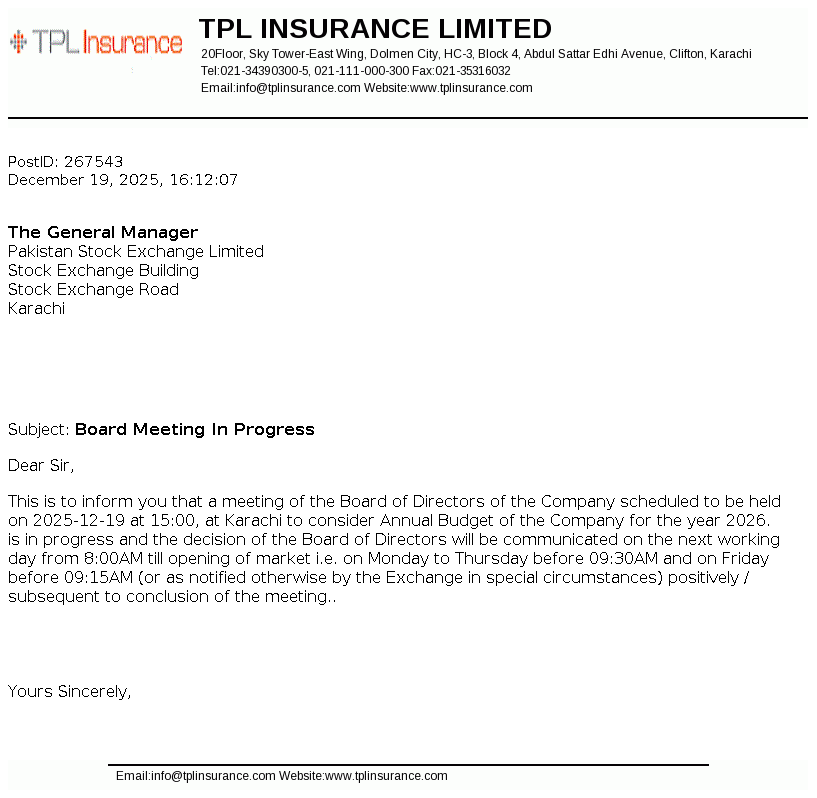 TPL Insurance

TPL INSURANCE LIMITED
20Floor, Sky Tower-East Wing, Dolmen City, HC-3, Block 4, Abdul Sattar Edhi Avenue, Clifton, Karachi
Tel:021-34390300-5, 021-111-000-300 Fax:021-35316032
Email:info@tplinsurance.com Website:www.tplinsurance.com

PostID: 267543
December 19, 2025, 16:12:07

The General Manager
Pakistan Stock Exchange Limited
Stock Exchange Building
Stock Exchange Road
Karachi

Subject: Board Meeting In Progress

Dear Sir,

This is to inform you that a meeting of the Board of Directors of the Company scheduled to be held on 2025-12-19 at 15:00, at Karachi to consider Annual Budget of the Company for the year 2026. is in progress and the decision of the Board of Directors will be communicated on the next working day from 8:00AM till opening of market i.e. on Monday to Thursday before 09:30AM and on Friday before 09:15AM (or as notified otherwise by the Exchange in special circumstances) positively / subsequent to conclusion of the meeting..

Yours Sincerely,

Email:info@tplinsurance.com Website:www.tplinsurance.com